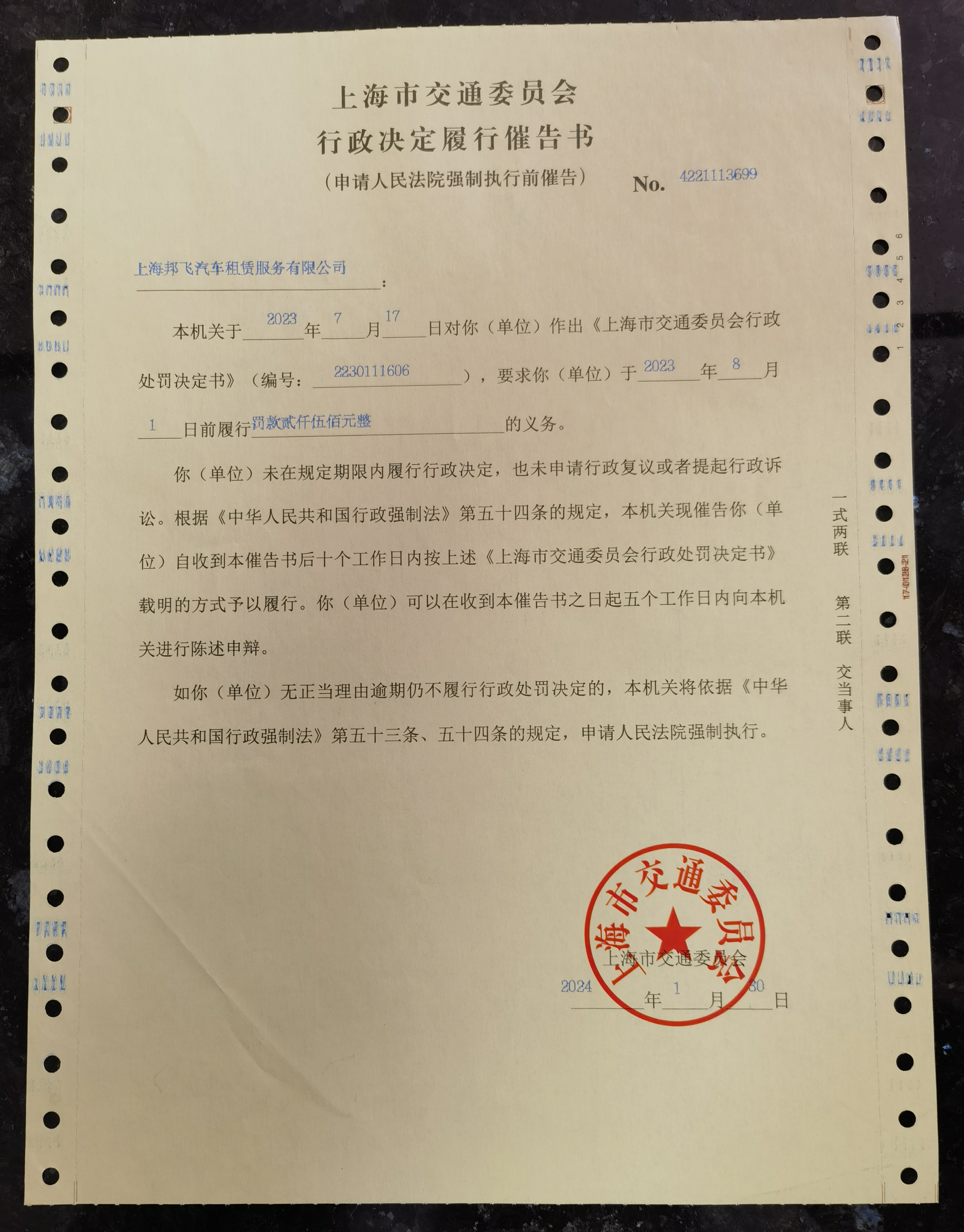 上海市交通委员会
行政决定履行催告书
（申请人民法院强制执行前催告） No. 4221113699

上海邦飞汽车租赁服务有限公司：

本机关于 2023 年 7 月 17 日对你（单位）作出《上海市交通委员会行政处罚决定书》（编号：2230111606），要求你（单位）于 2023 年 8 月 1 日前履行罚款贰仟伍佰元整的义务。

你（单位）未在规定期限内履行行政决定，也未申请行政复议或者提起行政诉讼。根据《中华人民共和国行政强制法》第五十四条的规定，本机关现催告你（单位）自收到本催告书后十个工作日内按上述《上海市交通委员会行政处罚决定书》载明的方式予以履行。你（单位）可以在收到本催告书之日起五个工作日内向本机关进行陈述申辩。

如你（单位）无正当理由逾期仍不履行行政处罚决定的，本机关将依据《中华人民共和国行政强制法》第五十三条、五十四条的规定，申请人民法院强制执行。

上海市交通委员会
上海市交通委员会
2024 年 1 月 30 日

一式两联 第二联 交当事人

1 2 3 4 5 6
117-011238-211